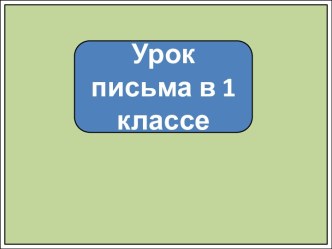 Урок письма в 1 классе